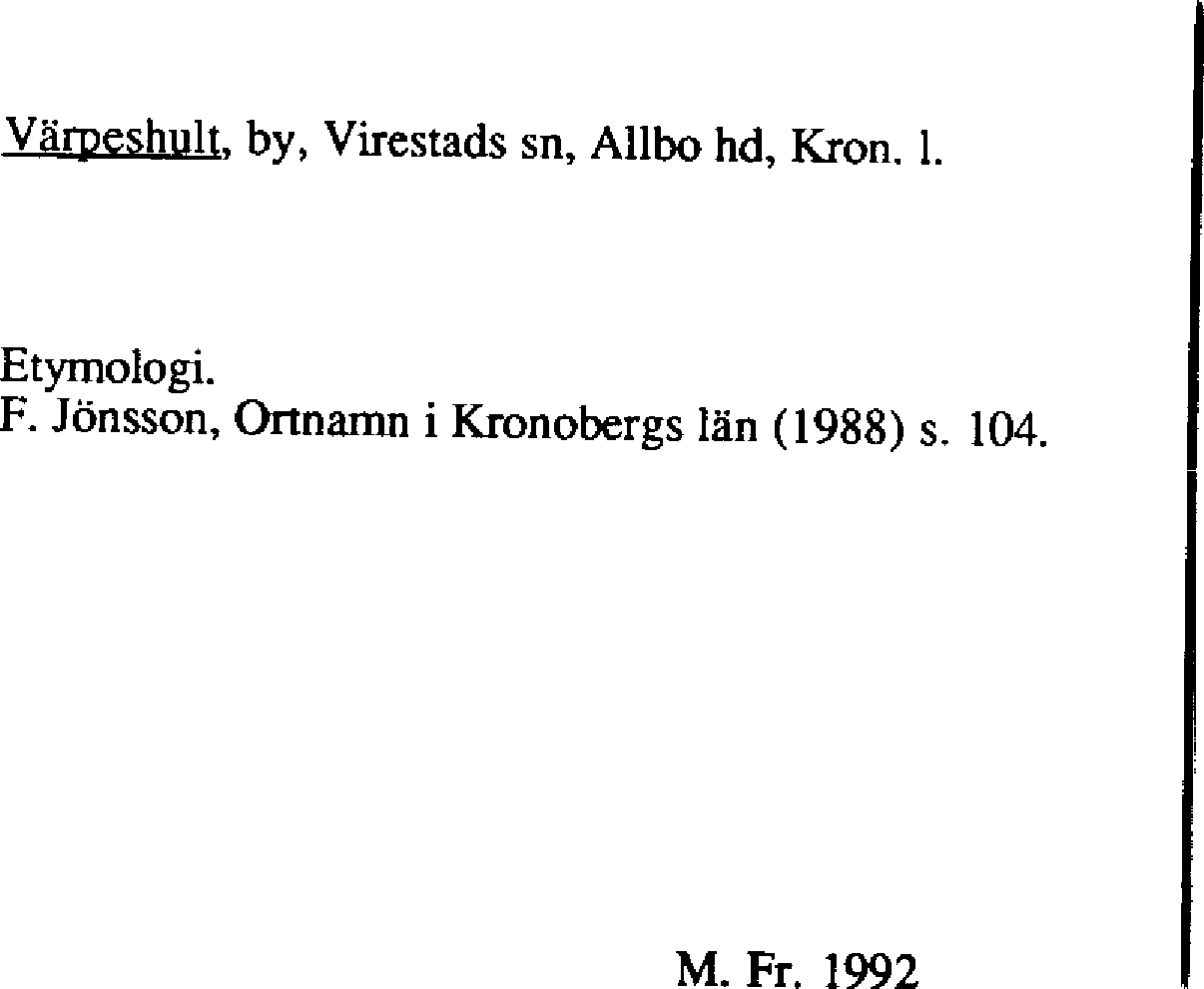 Värpeshult, by, Virestads sn, Allbo hd, Kron. l.

Etymologi.
F. Jönsson, Ortnamn i Kronobergs län (1988) s. 104.

M. Fr. 1992